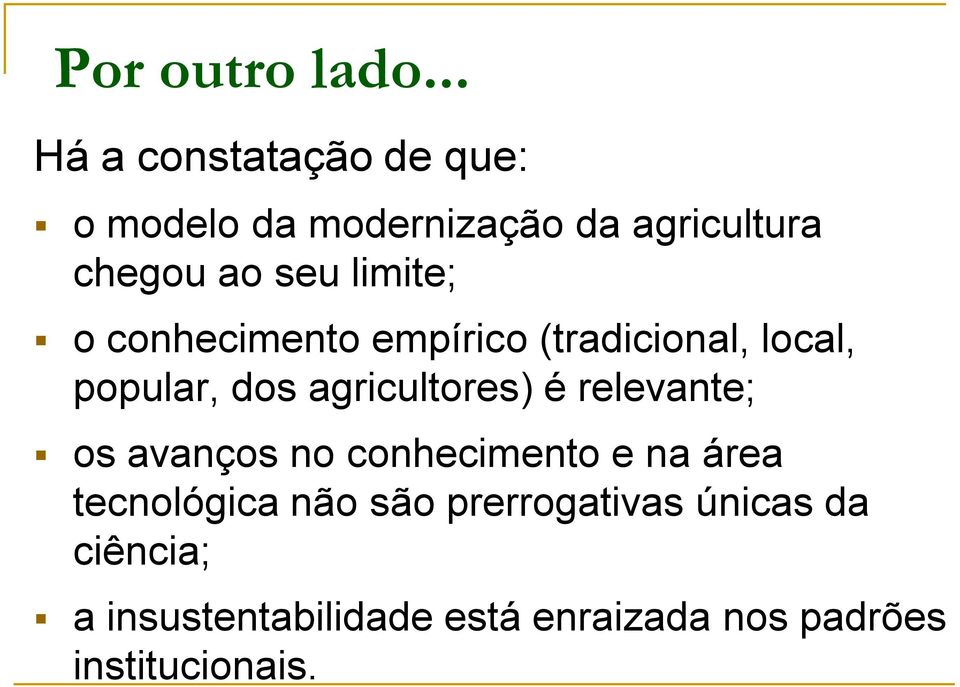 Por outro lado...

Há a constatação de que:

- o modelo da modernização da agricultura chegou ao seu limite;
- o conhecimento empírico (tradicional, local, popular, dos agricultores) é relevante;
- os avanços no conhecimento e na área tecnológica não são prerrogativas únicas da ciência;
- a insustentabilidade está enraizada nos padrões institucionais.